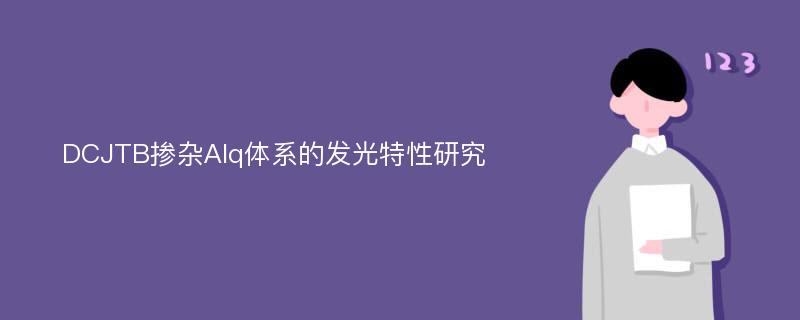 DCJTB掺杂Alq体系的发光特性研究

123